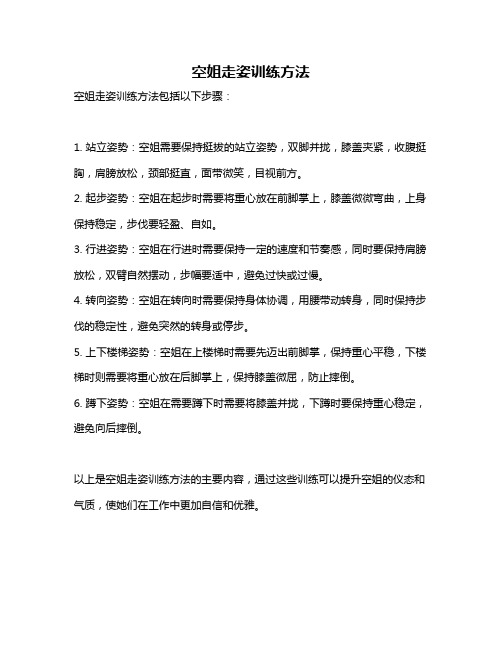 空姐走姿训练方法

空姐走姿训练方法包括以下步骤：

1. 站立姿势：空姐需要保持挺拔的站立姿势，双脚并拢，膝盖夹紧，收腹挺胸，肩膀放松，颈部挺直，面带微笑，目视前方。

2. 起步姿势：空姐在起步时需要将重心放在前脚掌上，膝盖微微弯曲，上身保持稳定，步伐要轻盈、自如。

3. 行进姿势：空姐在行进时需要保持一定的速度和节奏感，同时要保持肩膀放松，双臂自然摆动，步幅要适中，避免过快或过慢。

4. 转向姿势：空姐在转向时需要保持身体协调，用腰带动转身，同时保持步伐的稳定性，避免突然的转身或停步。

5. 上下楼梯姿势：空姐在上楼梯时需要先迈出前脚掌，保持重心平稳，下楼梯时则需要将重心放在后脚掌上，保持膝盖微屈，防止摔倒。

6. 蹲下姿势：空姐在需要蹲下时需要将膝盖并拢，下蹲时要保持重心稳定，避免向后摔倒。

以上是空姐走姿训练方法的主要内容，通过这些训练可以提升空姐的仪态和气质，使她们在工作中更加自信和优雅。